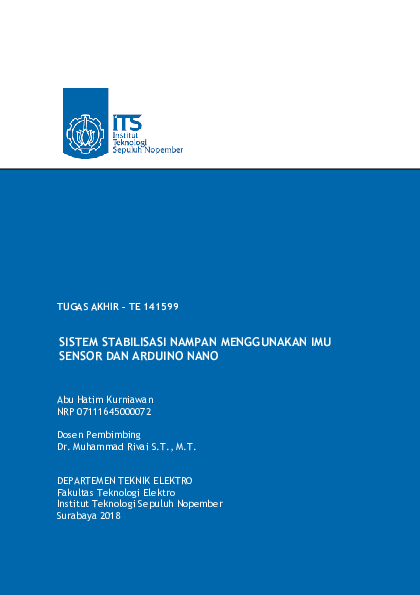 ITS
Institut
Teknologi
Sepuluh Nopember

TUGAS AKHIR – TE 141599

SISTEM STABILISASI NAMPAN MENGGUNAKAN IMU SENSOR DAN ARDUINO NANO

Abu Hatim Kurniawan
NRP 07111645000072

Dosen Pembimbing
Dr. Muhammad Rivai S.T., M.T.

DEPARTEMEN TEKNIK ELEKTRO
Fakultas Teknologi Elektro
Institut Teknologi Sepuluh Nopember
Surabaya 2018